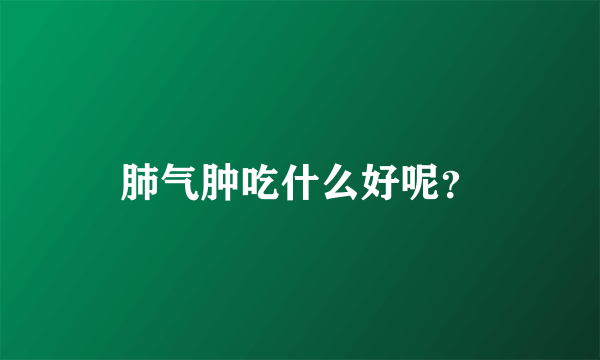 肺气肿吃什么好呢?